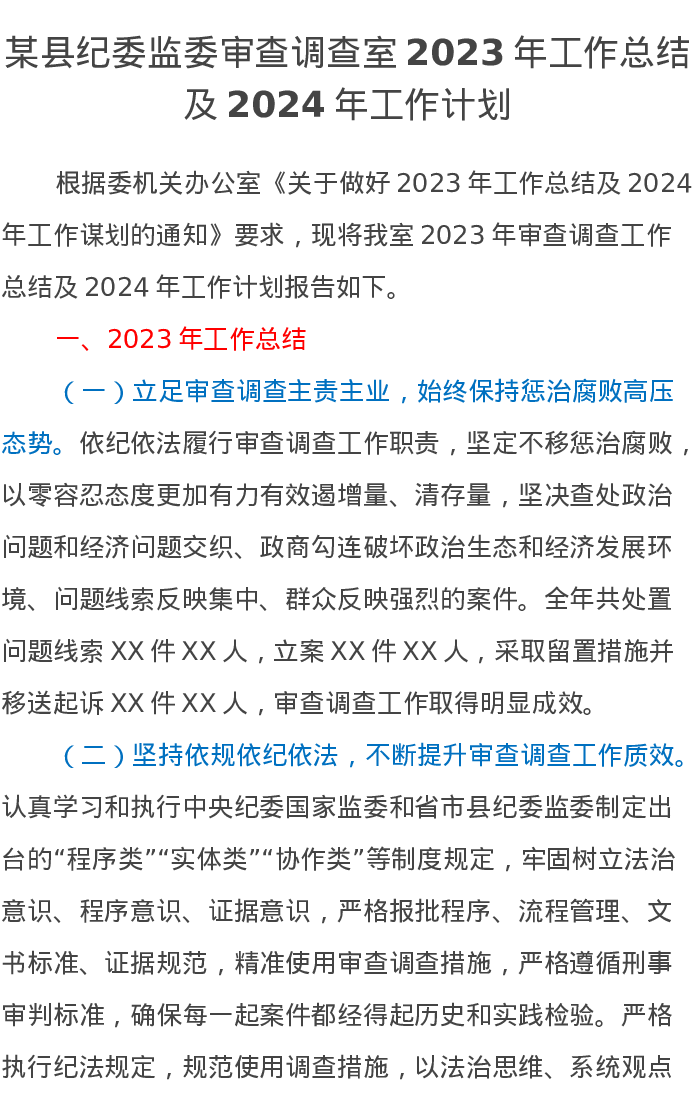 某县纪委监委审查调查室2023年工作总结及2024年工作计划

根据委机关办公室《关于做好2023年工作总结及2024年工作谋划的通知》要求，现将我室2023年审查调查工作总结及2024年工作计划报告如下。

一、2023年工作总结

（一）立足审查调查主责主业，始终保持惩治腐败高压态势。依纪依法履行审查调查工作职责，坚定不移惩治腐败，以零容忍态度更加有力有效遏增量、清存量，坚决查处政治问题和经济问题交织、政商勾连破坏政治生态和经济发展环境、问题线索反映集中、群众反映强烈的案件。全年共处置问题线索XX件XX人，立案XX件XX人，采取留置措施并移送起诉XX件XX人，审查调查工作取得明显成效。

（二）坚持依规依纪依法，不断提升审查调查工作质效。认真学习和执行中央纪委国家监委和省市县纪委监委制定出台的“程序类”“实体类”“协作类”等制度规定，牢固树立法治意识、程序意识、证据意识，严格报批程序、流程管理、文书标准、证据规范，精准使用审查调查措施，严格遵循刑事审判标准，确保每一起案件都经得起历史和实践检验。严格执行纪法规定，规范使用调查措施，以法治思维、系统观点